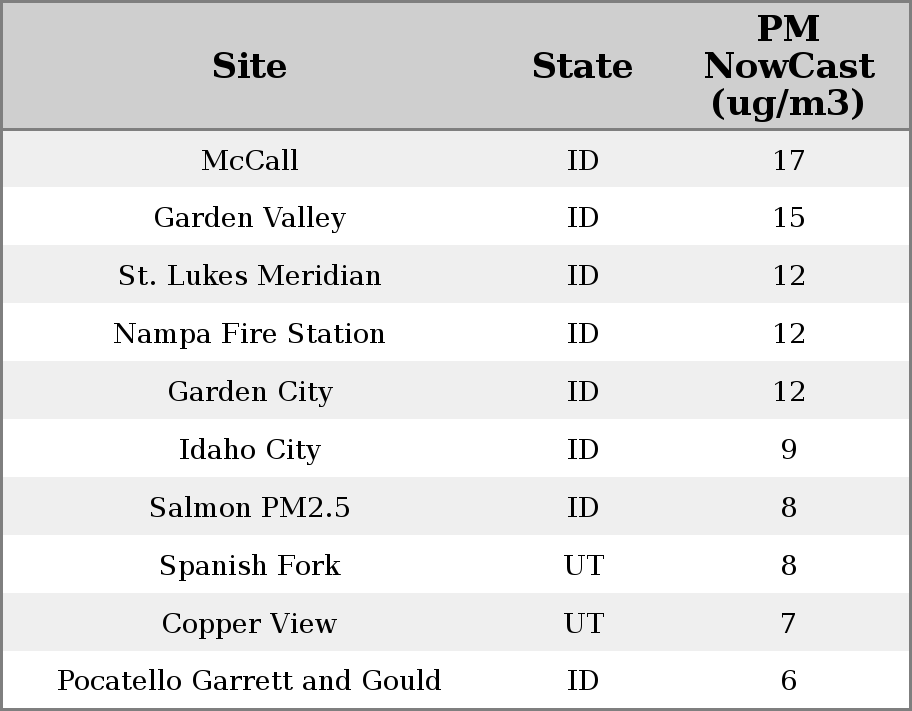 | Site | State | PM NowCast (ug/m3) |
|---|---|---|
| McCall | ID | 17 |
| Garden Valley | ID | 15 |
| St. Lukes Meridian | ID | 12 |
| Nampa Fire Station | ID | 12 |
| Garden City | ID | 12 |
| Idaho City | ID | 9 |
| Salmon PM2.5 | ID | 8 |
| Spanish Fork | UT | 8 |
| Copper View | UT | 7 |
| Pocatello Garrett and Gould | ID | 6 |